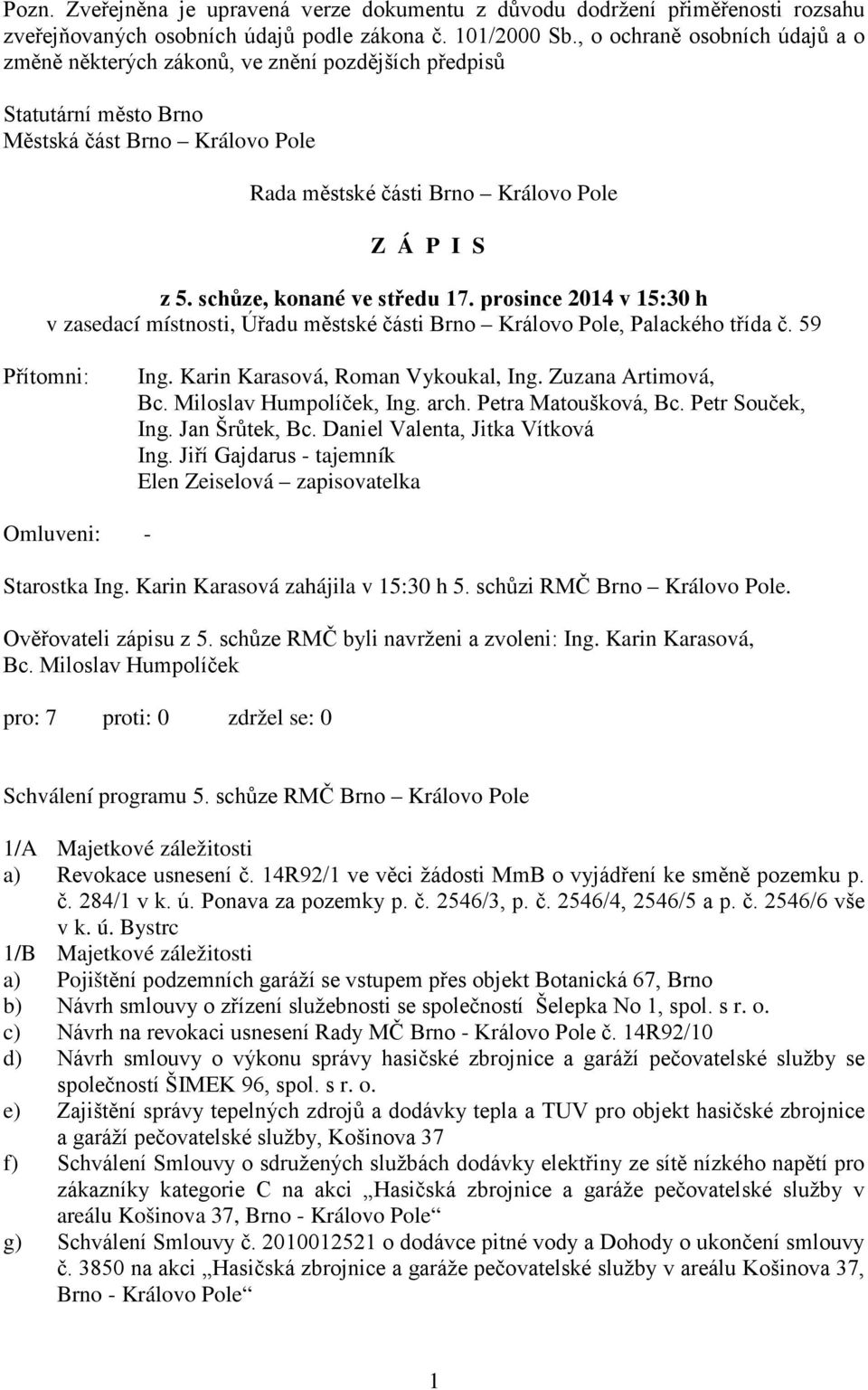 Pozn. Zveřejněna je upravená verze dokumentu z důvodu dodržení přiměřenosti rozsahu zveřejňovaných osobních údajů podle zákona č. 101/2000 Sb., o ochraně osobních údajů a o změně některých zákonů, ve znění pozdějších předpisů

Statutární město Brno
Městská část Brno – Královo Pole

Rada městské části Brno – Královo Pole

Z Á P I S

z 5. schůze, konané ve středu 17. prosince 2014 v 15:30 h
v zasedací místnosti, Úřadu městské části Brno – Královo Pole, Palackého třída č. 59

Přítomni: Ing. Karin Karasová, Roman Vykoukal, Ing. Zuzana Artimová, Bc. Miloslav Humpolíček, Ing. arch. Petra Matoušková, Bc. Petr Souček, Ing. Jan Šrůtek, Bc. Daniel Valenta, Jitka Vítková
Ing. Jiří Gajdarus - tajemník
Elen Zeiselová – zapisovatelka

Omluveni: -

Starostka Ing. Karin Karasová zahájila v 15:30 h 5. schůzi RMČ Brno – Královo Pole.

Ověřovateli zápisu z 5. schůze RMČ byli navrženi a zvoleni: Ing. Karin Karasová, Bc. Miloslav Humpolíček

pro: 7 proti: 0 zdržel se: 0

Schválení programu 5. schůze RMČ Brno – Královo Pole

1/A Majetkové záležitosti
a) Revokace usnesení č. 14R92/1 ve věci žádosti MmB o vyjádření ke směně pozemku p. č. 284/1 v k. ú. Ponava za pozemky p. č. 2546/3, p. č. 2546/4, 2546/5 a p. č. 2546/6 vše v k. ú. Bystrc
1/B Majetkové záležitosti
a) Pojištění podzemních garáží se vstupem přes objekt Botanická 67, Brno
b) Návrh smlouvy o zřízení služebnosti se společností Šelepka No 1, spol. s r. o.
c) Návrh na revokaci usnesení Rady MČ Brno - Královo Pole č. 14R92/10
d) Návrh smlouvy o výkonu správy hasičské zbrojnice a garáží pečovatelské služby se společností ŠIMEK 96, spol. s r. o.
e) Zajištění správy tepelných zdrojů a dodávky tepla a TUV pro objekt hasičské zbrojnice a garáží pečovatelské služby, Košinova 37
f) Schválení Smlouvy o sdružených službách dodávky elektřiny ze sítě nízkého napětí pro zákazníky kategorie C na akci „Hasičská zbrojnice a garáže pečovatelské služby v areálu Košinova 37, Brno - Královo Pole“
g) Schválení Smlouvy č. 2010012521 o dodávce pitné vody a Dohody o ukončení smlouvy č. 3850 na akci „Hasičská zbrojnice a garáže pečovatelské služby v areálu Košinova 37, Brno - Královo Pole“

1